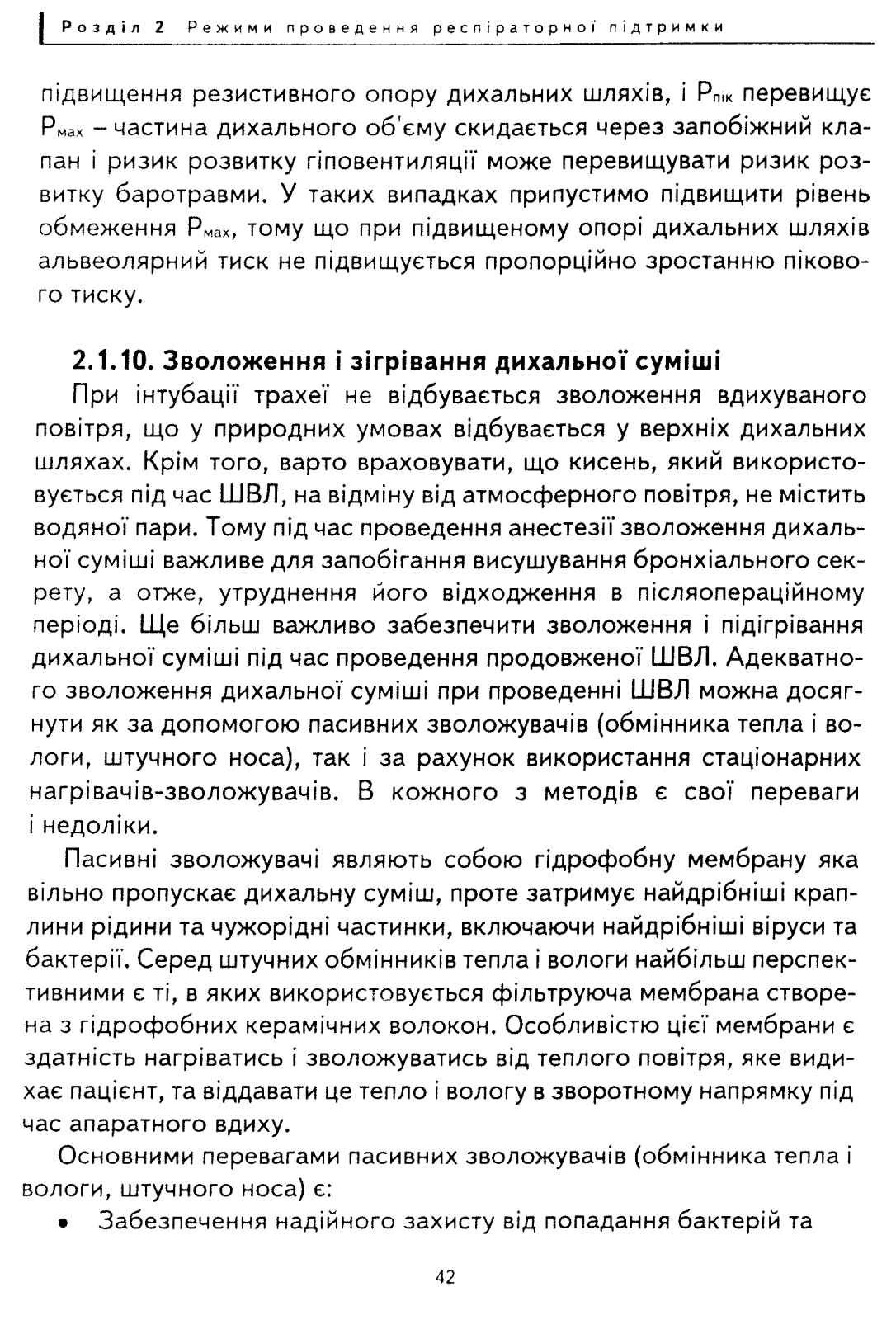 Розділ 2 Режими проведення респіраторної підтримки

підвищення резистивного опору дихальних шляхів, і $P_{пік}$ перевищує $P_{мах}$ – частина дихального об'єму скидається через запобіжний клапан і ризик розвитку гіповентиляції може перевищувати ризик розвитку баротравми. У таких випадках припустимо підвищити рівень обмеження $P_{мах}$, тому що при підвищеному опорі дихальних шляхів альвеолярний тиск не підвищується пропорційно зростанню пікового тиску.

2.1.10. Зволоження і зігрівання дихальної суміші

При інтубації трахеї не відбувається зволоження вдихуваного повітря, що у природних умовах відбувається у верхніх дихальних шляхах. Крім того, варто враховувати, що кисень, який використовується під час ШВЛ, на відміну від атмосферного повітря, не містить водяної пари. Тому під час проведення анестезії зволоження дихальної суміші важливе для запобігання висушування бронхіального секрету, а отже, утруднення його відходження в післяопераційному періоді. Ще більш важливо забезпечити зволоження і підігрівання дихальної суміші під час проведення продовженої ШВЛ. Адекватного зволоження дихальної суміші при проведенні ШВЛ можна досягнути як за допомогою пасивних зволожувачів (обмінника тепла і вологи, штучного носа), так і за рахунок використання стаціонарних нагрівачів-зволожувачів. В кожного з методів є свої переваги і недоліки.

Пасивні зволожувачі являють собою гідрофобну мембрану яка вільно пропускає дихальну суміш, проте затримує найдрібніші краплини рідини та чужорідні частинки, включаючи найдрібніші віруси та бактерії. Серед штучних обмінників тепла і вологи найбільш перспективними є ті, в яких використовується фільтруюча мембрана створена з гідрофобних керамічних волокон. Особливістю цієї мембрани є здатність нагріватись і зволожуватись від теплого повітря, яке видихає пацієнт, та віддавати це тепло і вологу в зворотному напрямку під час апаратного вдиху.

Основними перевагами пасивних зволожувачів (обмінника тепла і вологи, штучного носа) є:

• Забезпечення надійного захисту від попадання бактерій та

42